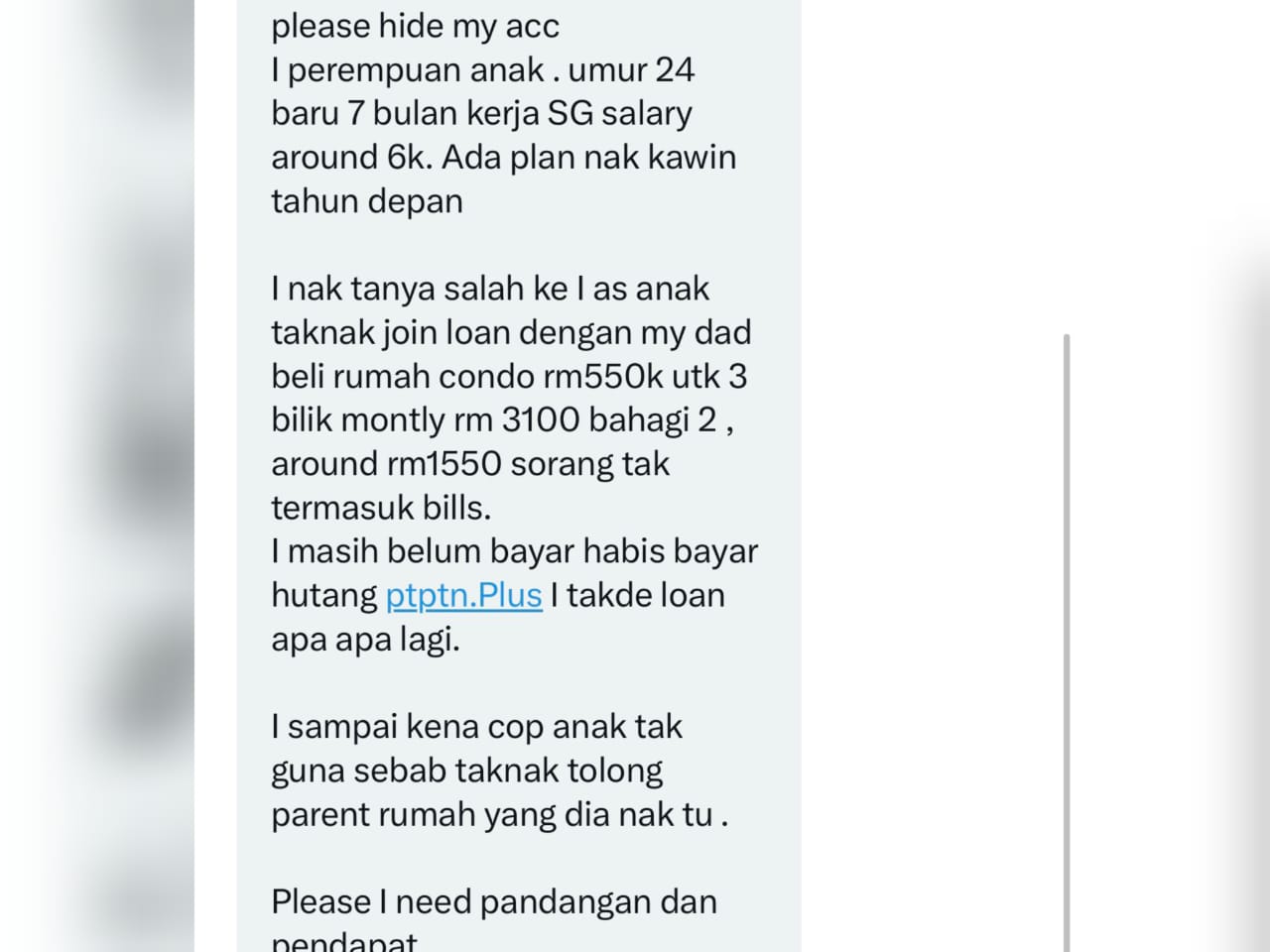 please hide my acc
I perempuan anak . umur 24 baru 7 bulan kerja SG salary around 6k. Ada plan nak kawin tahun depan

I nak tanya salah ke I as anak taknak join loan dengan my dad beli rumah condo rm550k utk 3 bilik montly rm 3100 bahagi 2 , around rm1550 sorang tak termasuk bills.
I masih belum bayar habis bayar hutang ptptn.Plus I takde loan apa apa lagi.

I sampai kena cop anak tak guna sebab taknak tolong parent rumah yang dia nak tu .

Please I need pandangan dan pendapat